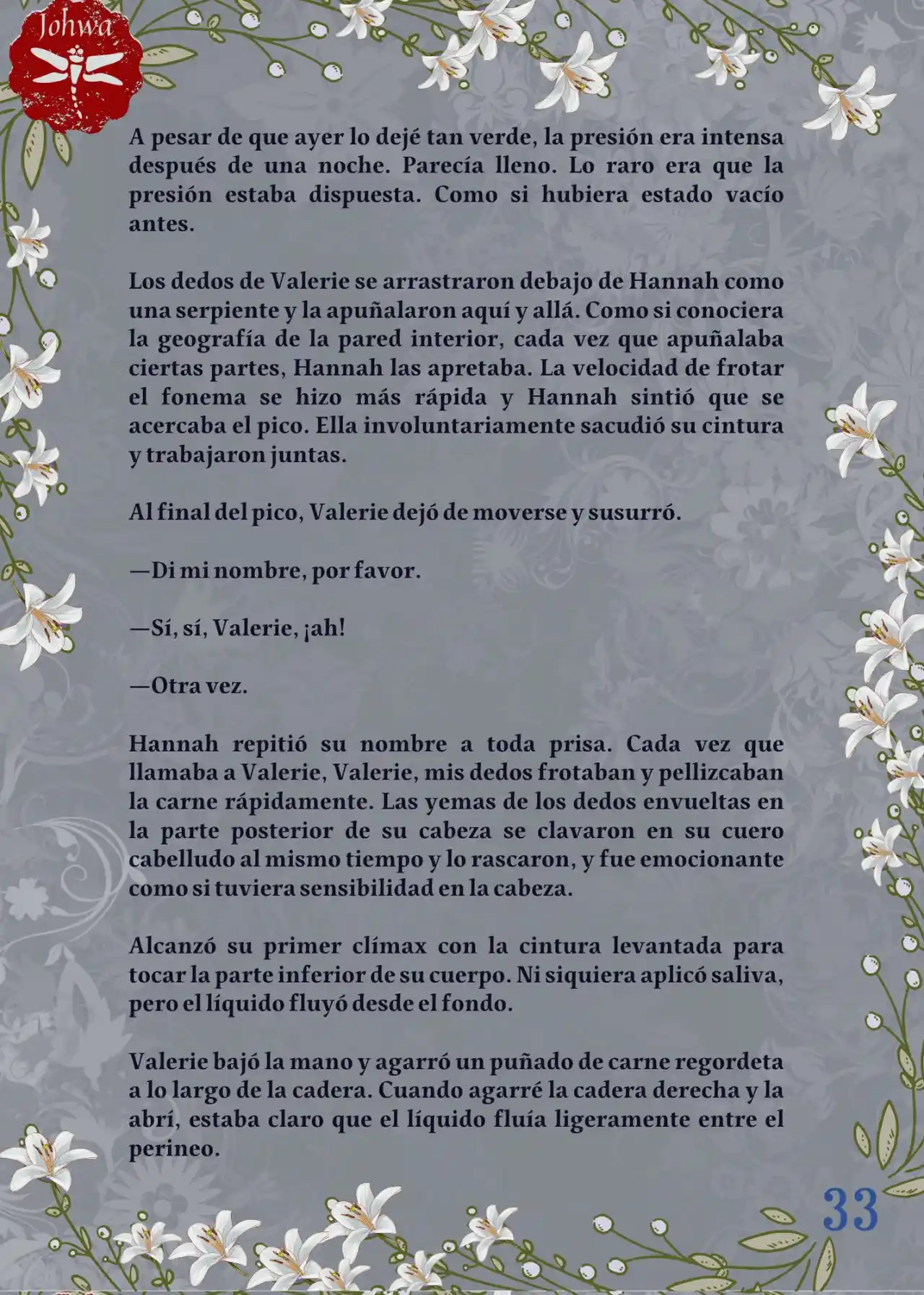 Johwa

A pesar de que ayer lo dejé tan verde, la presión era intensa después de una noche. Parecía lleno. Lo raro era que la presión estaba dispuesta. Como si hubiera estado vacío antes.

Los dedos de Valerie se arrastraron debajo de Hannah como una serpiente y la apuñalaron aquí y allá. Como si conociera la geografía de la pared interior, cada vez que apuñalaba ciertas partes, Hannah las apretaba. La velocidad de frotar el fonema se hizo más rápida y Hannah sintió que se acercaba el pico. Ella involuntariamente sacudió su cintura y trabajaron juntas.

Al final del pico, Valerie dejó de moverse y susurró.

—Di mi nombre, por favor.

—Sí, sí, Valerie, ¡ah!

—Otra vez.

Hannah repitió su nombre a toda prisa. Cada vez que llamaba a Valerie, Valerie, mis dedos frotaban y pellizcaban la carne rápidamente. Las yemas de los dedos envueltas en la parte posterior de su cabeza se clavaron en su cuero cabelludo al mismo tiempo y lo rascaron, y fue emocionante como si tuviera sensibilidad en la cabeza.

Alcanzó su primer clímax con la cintura levantada para tocar la parte inferior de su cuerpo. Ni siquiera aplicó saliva, pero el líquido fluyó desde el fondo.

Valerie bajó la mano y agarró un puñado de carne regordeta a lo largo de la cadera. Cuando agarré la cadera derecha y la abrí, estaba claro que el líquido fluía ligeramente entre el perineo.

33